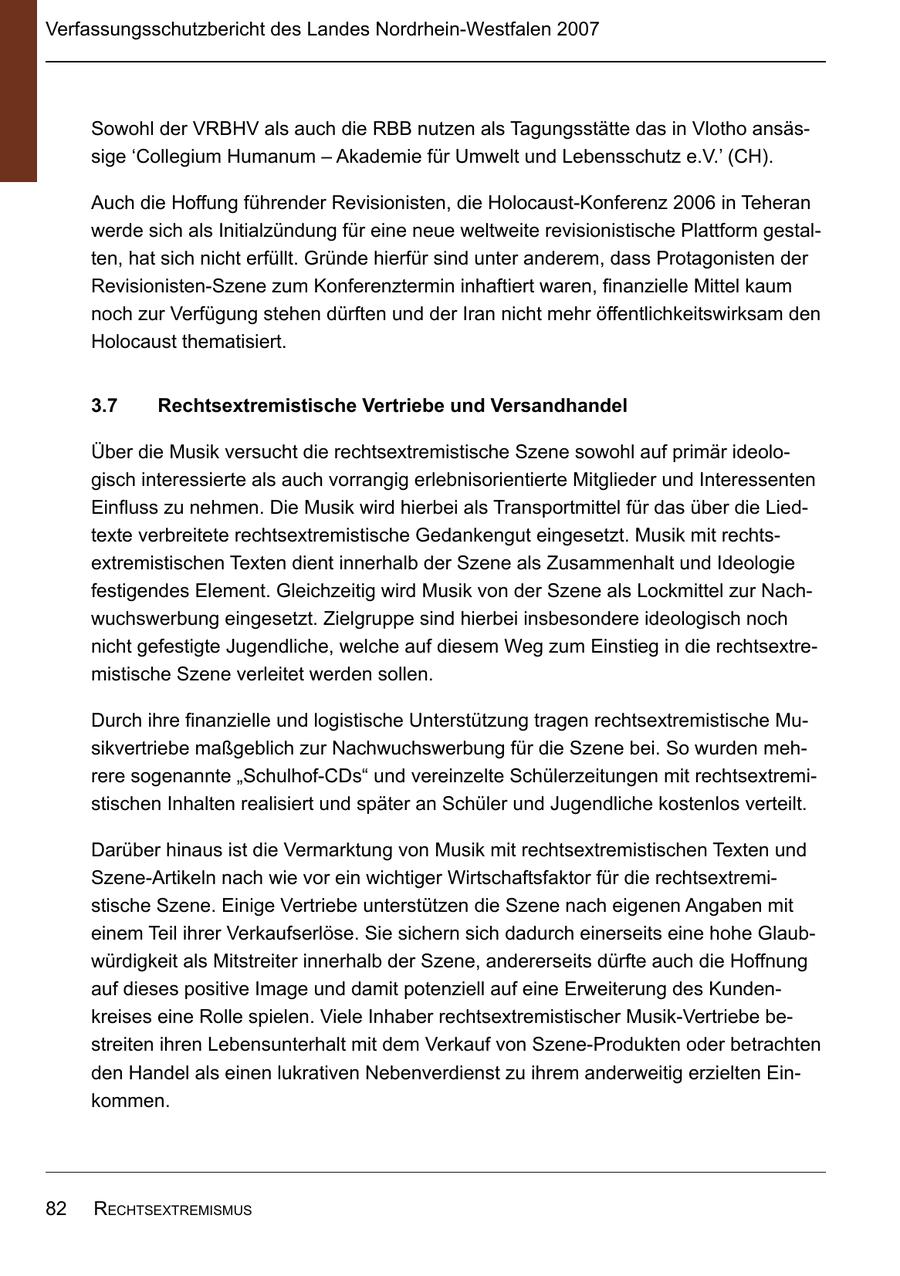 Verfassungsschutzbericht des Landes Nordrhein-Westfalen 2007

Sowohl der VRBHV als auch die RBB nutzen als Tagungsstätte das in Vlotho ansässige ‘Collegium Humanum – Akademie für Umwelt und Lebensschutz e.V.’ (CH).

Auch die Hoffung führender Revisionisten, die Holocaust-Konferenz 2006 in Teheran werde sich als Initialzündung für eine neue weltweite revisionistische Plattform gestalten, hat sich nicht erfüllt. Gründe hierfür sind unter anderem, dass Protagonisten der Revisionisten-Szene zum Konferenztermin inhaftiert waren, finanzielle Mittel kaum noch zur Verfügung stehen dürften und der Iran nicht mehr öffentlichkeitswirksam den Holocaust thematisiert.

3.7 Rechtsextremistische Vertriebe und Versandhandel

Über die Musik versucht die rechtsextremistische Szene sowohl auf primär ideologisch interessierte als auch vorrangig erlebnisorientierte Mitglieder und Interessenten Einfluss zu nehmen. Die Musik wird hierbei als Transportmittel für das über die Liedtexte verbreitete rechtsextremistische Gedankengut eingesetzt. Musik mit rechtsextremistischen Texten dient innerhalb der Szene als Zusammenhalt und Ideologie festigendes Element. Gleichzeitig wird Musik von der Szene als Lockmittel zur Nachwuchswerbung eingesetzt. Zielgruppe sind hierbei insbesondere ideologisch noch nicht gefestigte Jugendliche, welche auf diesem Weg zum Einstieg in die rechtsextremistische Szene verleitet werden sollen.

Durch ihre finanzielle und logistische Unterstützung tragen rechtsextremistische Musikvertriebe maßgeblich zur Nachwuchswerbung für die Szene bei. So wurden mehrere sogenannte „Schulhof-CDs“ und vereinzelte Schülerzeitungen mit rechtsextremistischen Inhalten realisiert und später an Schüler und Jugendliche kostenlos verteilt.

Darüber hinaus ist die Vermarktung von Musik mit rechtsextremistischen Texten und Szene-Artikeln nach wie vor ein wichtiger Wirtschaftsfaktor für die rechtsextremistische Szene. Einige Vertriebe unterstützen die Szene nach eigenen Angaben mit einem Teil ihrer Verkaufserlöse. Sie sichern sich dadurch einerseits eine hohe Glaubwürdigkeit als Mitstreiter innerhalb der Szene, andererseits dürfte auch die Hoffnung auf dieses positive Image und damit potenziell auf eine Erweiterung des Kundenkreises eine Rolle spielen. Viele Inhaber rechtsextremistischer Musik-Vertriebe bestreiten ihren Lebensunterhalt mit dem Verkauf von Szene-Produkten oder betrachten den Handel als einen lukrativen Nebenverdienst zu ihrem anderweitig erzielten Einkommen.

82 RECHTSEXTREMISMUS